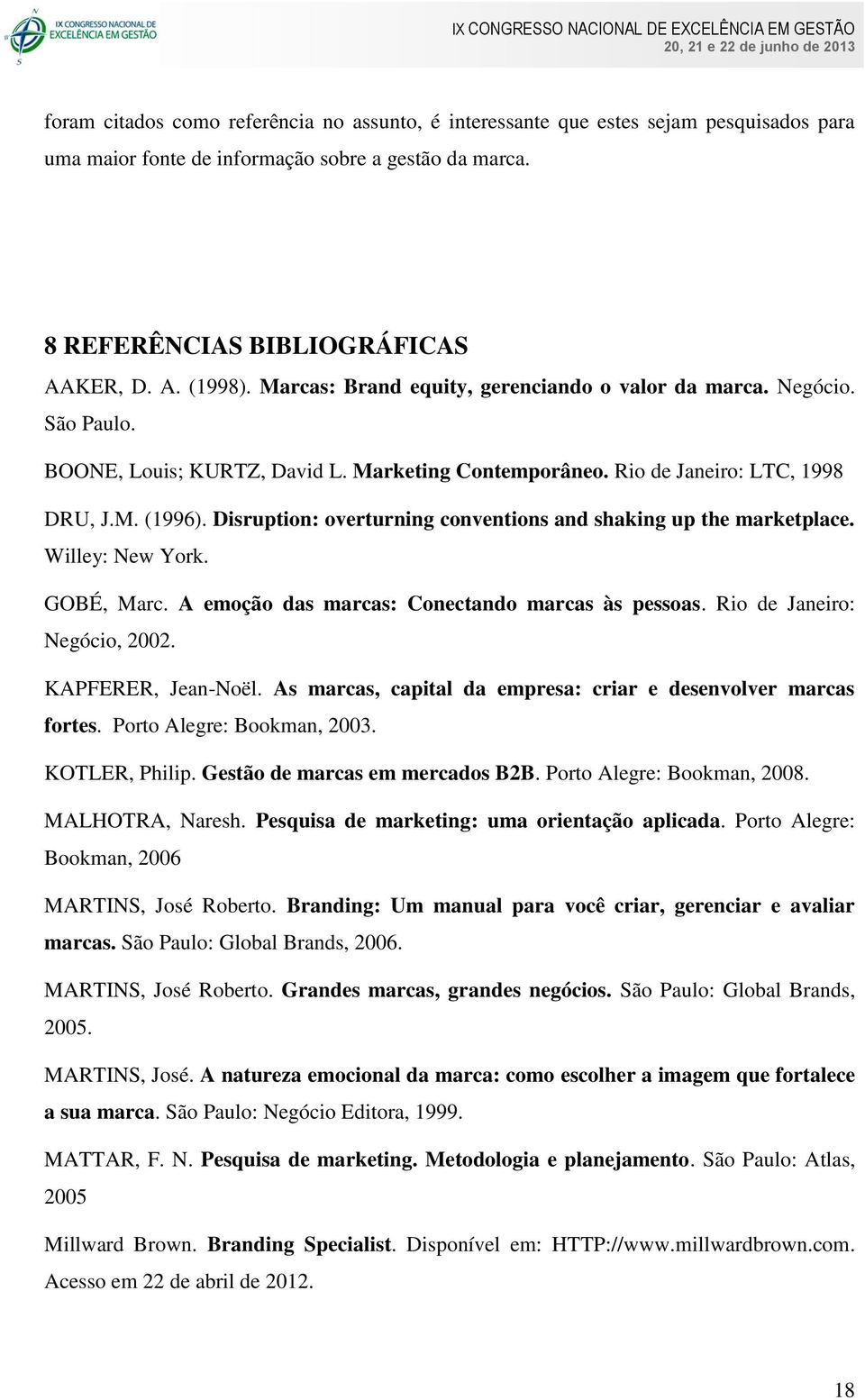 IX CONGRESSO NACIONAL DE EXCELÊNCIA EM GESTÃO

IX CONGRESSO NACIONAL DE EXCELÊNCIA EM GESTÃO
20, 21 e 22 de junho de 2013

foram citados como referência no assunto, é interessante que estes sejam pesquisados para uma maior fonte de informação sobre a gestão da marca.

8 REFERÊNCIAS BIBLIOGRÁFICAS

AAKER, D. A. (1998). Marcas: Brand equity, gerenciando o valor da marca. Negócio. São Paulo.

BOONE, Louis; KURTZ, David L. Marketing Contemporâneo. Rio de Janeiro: LTC, 1998

DRU, J.M. (1996). Disruption: overturning conventions and shaking up the marketplace. Willey: New York.

GOBÉ, Marc. A emoção das marcas: Conectando marcas às pessoas. Rio de Janeiro: Negócio, 2002.

KAPFERER, Jean-Noël. As marcas, capital da empresa: criar e desenvolver marcas fortes. Porto Alegre: Bookman, 2003.

KOTLER, Philip. Gestão de marcas em mercados B2B. Porto Alegre: Bookman, 2008.

MALHOTRA, Naresh. Pesquisa de marketing: uma orientação aplicada. Porto Alegre: Bookman, 2006

MARTINS, José Roberto. Branding: Um manual para você criar, gerenciar e avaliar marcas. São Paulo: Global Brands, 2006.

MARTINS, José Roberto. Grandes marcas, grandes negócios. São Paulo: Global Brands, 2005.

MARTINS, José. A natureza emocional da marca: como escolher a imagem que fortalece a sua marca. São Paulo: Negócio Editora, 1999.

MATTAR, F. N. Pesquisa de marketing. Metodologia e planejamento. São Paulo: Atlas, 2005

Millward Brown. Branding Specialist. Disponível em: HTTP://www.millwardbrown.com. Acesso em 22 de abril de 2012.

18